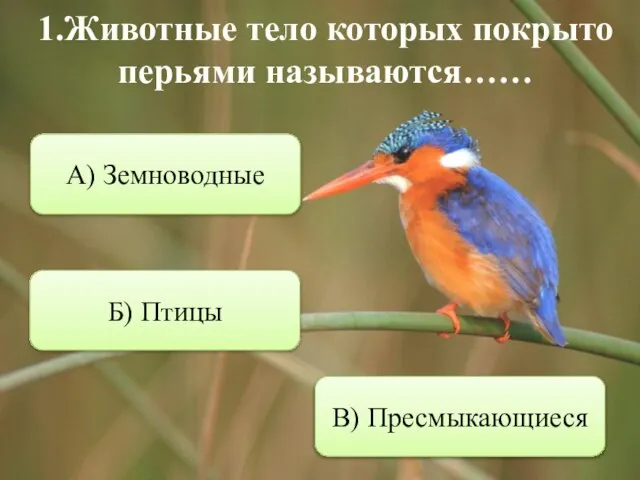 1.Животные тело которых покрыто перьями называются……

А) Земноводные

Б) Птицы

В) Пресмыкающиеся